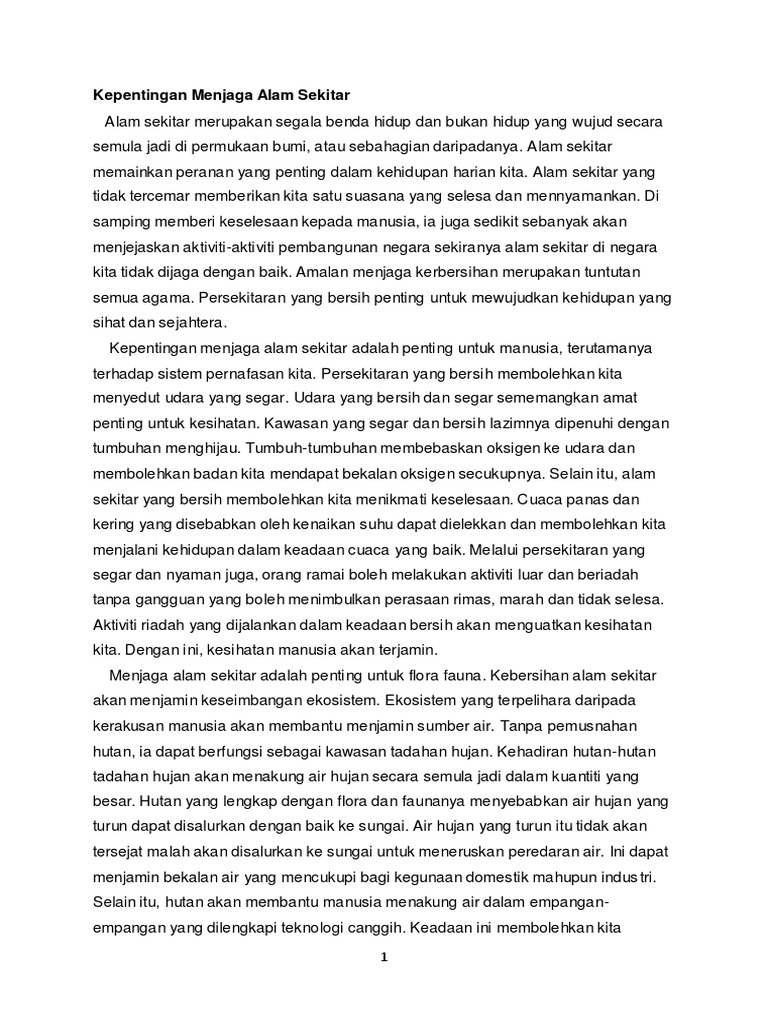 Kepentingan Menjaga Alam Sekitar

Alam sekitar merupakan segala benda hidup dan bukan hidup yang wujud secara semula jadi di permukaan bumi, atau sebahagian daripadanya. Alam sekitar memainkan peranan yang penting dalam kehidupan harian kita. Alam sekitar yang tidak tercemar memberikan kita satu suasana yang selesa dan mennyamankan. Di samping memberi keselesaan kepada manusia, ia juga sedikit sebanyak akan menjejaskan aktiviti-aktiviti pembangunan negara sekiranya alam sekitar di negara kita tidak dijaga dengan baik. Amalan menjaga kerbersihan merupakan tuntutan semua agama. Persekitaran yang bersih penting untuk mewujudkan kehidupan yang sihat dan sejahtera.

Kepentingan menjaga alam sekitar adalah penting untuk manusia, terutamanya terhadap sistem pernafasan kita. Persekitaran yang bersih membolehkan kita menyedut udara yang segar. Udara yang bersih dan segar sememangkan amat penting untuk kesihatan. Kawasan yang segar dan bersih lazimnya dipenuhi dengan tumbuhan menghijau. Tumbuh-tumbuhan membebaskan oksigen ke udara dan membolehkan badan kita mendapat bekalan oksigen secukupnya. Selain itu, alam sekitar yang bersih membolehkan kita menikmati keselesaan. Cuaca panas dan kering yang disebabkan oleh kenaikan suhu dapat dielekkan dan membolehkan kita menjalani kehidupan dalam keadaan cuaca yang baik. Melalui persekitaran yang segar dan nyaman juga, orang ramai boleh melakukan aktiviti luar dan beriadah tanpa gangguan yang boleh menimbulkan perasaan rimas, marah dan tidak selesa. Aktiviti riadah yang dijalankan dalam keadaan bersih akan menguatkan kesihatan kita. Dengan ini, kesihatan manusia akan terjamin.

Menjaga alam sekitar adalah penting untuk flora fauna. Kebersihan alam sekitar akan menjamin keseimbangan ekosistem. Ekosistem yang terpelihara daripada kerakusan manusia akan membantu menjamin sumber air. Tanpa pemusnahan hutan, ia dapat berfungsi sebagai kawasan tadahan hujan. Kehadiran hutan-hutan tadahan hujan akan menakung air hujan secara semula jadi dalam kuantiti yang besar. Hutan yang lengkap dengan flora dan faunanya menyebabkan air hujan yang turun dapat disalurkan dengan baik ke sungai. Air hujan yang turun itu tidak akan tersejat malah akan disalurkan ke sungai untuk meneruskan peredaran air. Ini dapat menjamin bekalan air yang mencukupi bagi kegunaan domestik mahupun industri. Selain itu, hutan akan membantu manusia menakung air dalam empangan-empangan yang dilengkapi teknologi canggih. Keadaan ini membolehkan kita

1